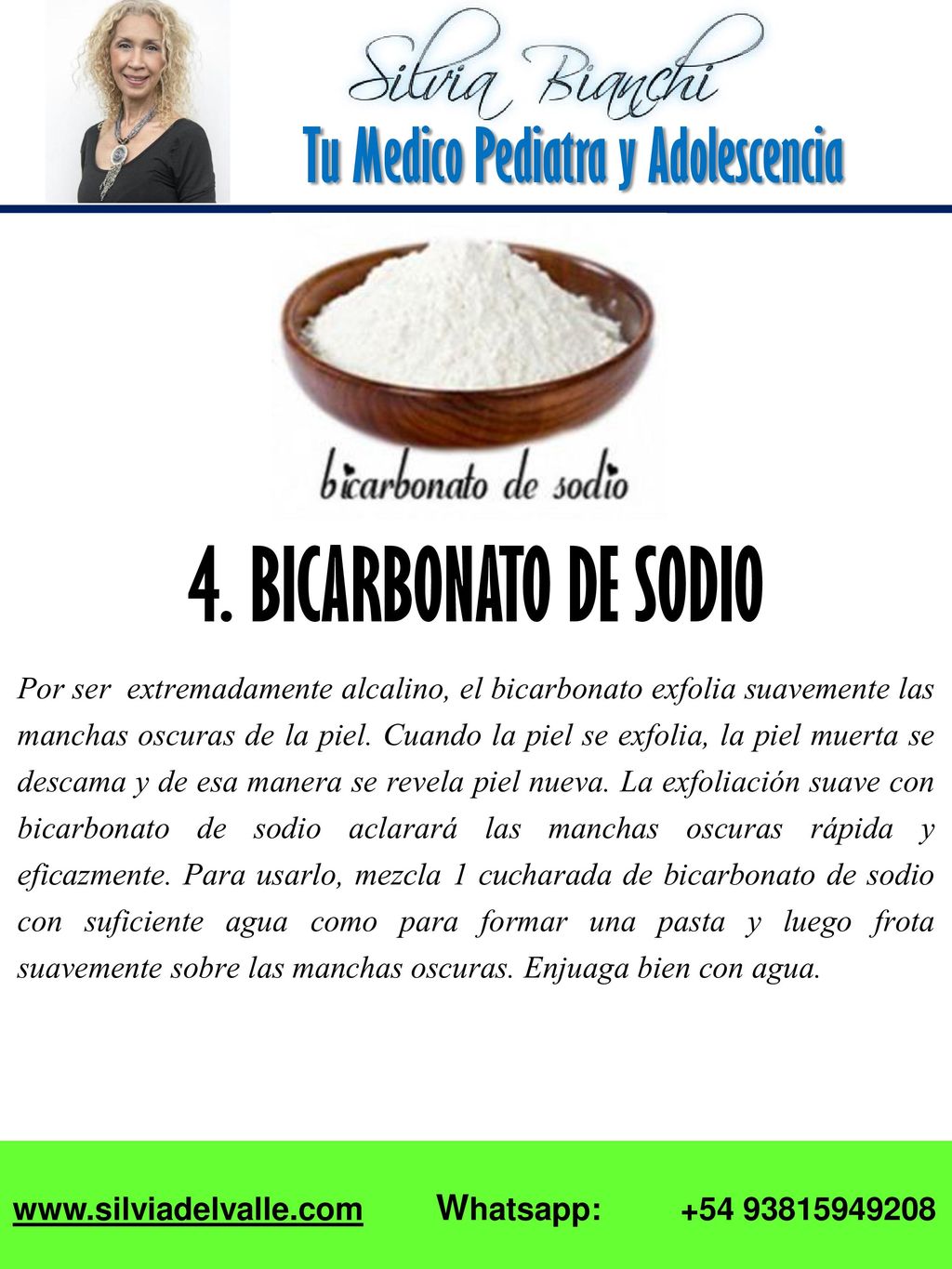 Silvia Bianchi
Tu Medico Pediatra y Adolescencia

bicarbonato de sodio

4. BICARBONATO DE SODIO

Por ser extremadamente alcalino, el bicarbonato exfolia suavemente las manchas oscuras de la piel. Cuando la piel se exfolia, la piel muerta se descama y de esa manera se revela piel nueva. La exfoliación suave con bicarbonato de sodio aclarará las manchas oscuras rápida y eficazmente. Para usarlo, mezcla 1 cucharada de bicarbonato de sodio con suficiente agua como para formar una pasta y luego frota suavemente sobre las manchas oscuras. Enjuaga bien con agua.

www.silviadelvalle.com Whatsapp: +54 93815949208